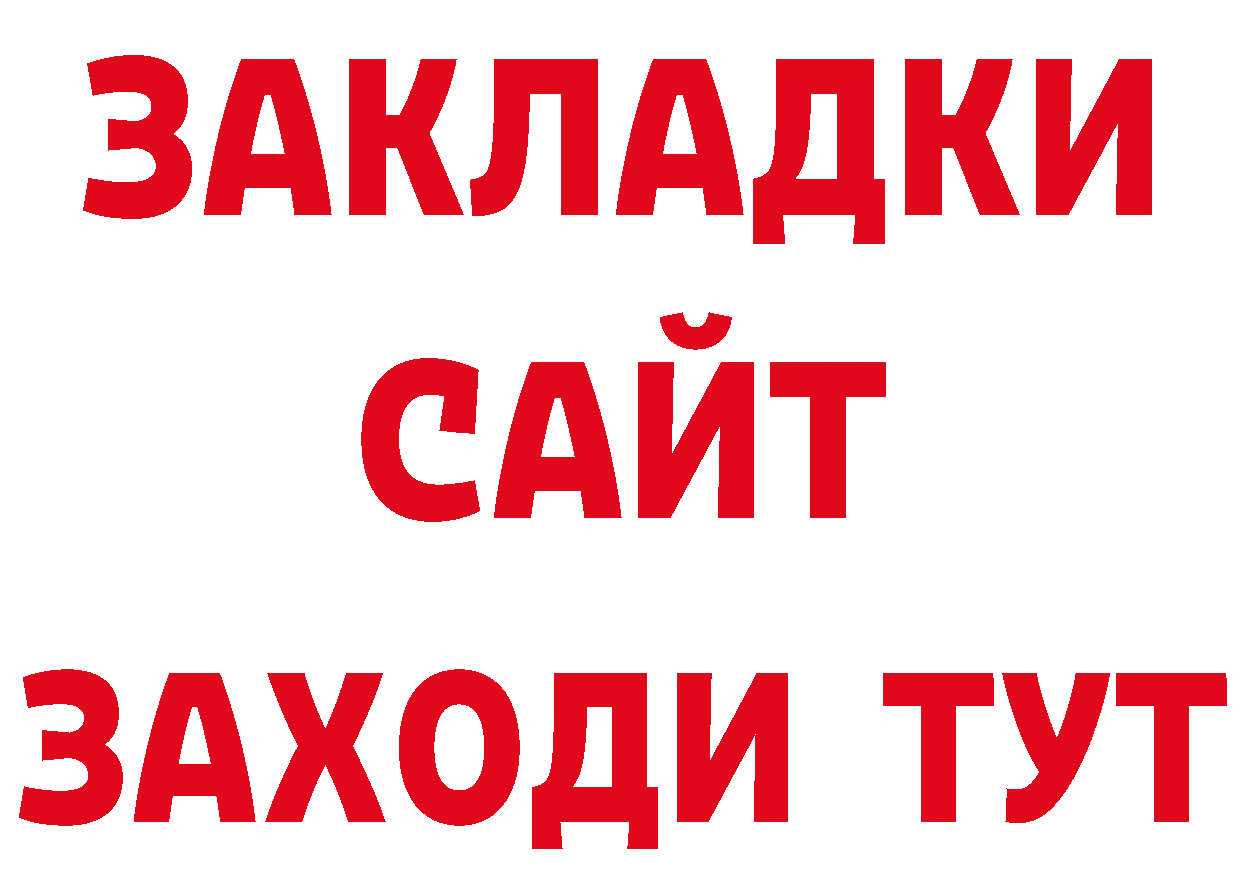 ЗАКЛАДКИ
САЙТ
ЗАХОДИ ТУТ